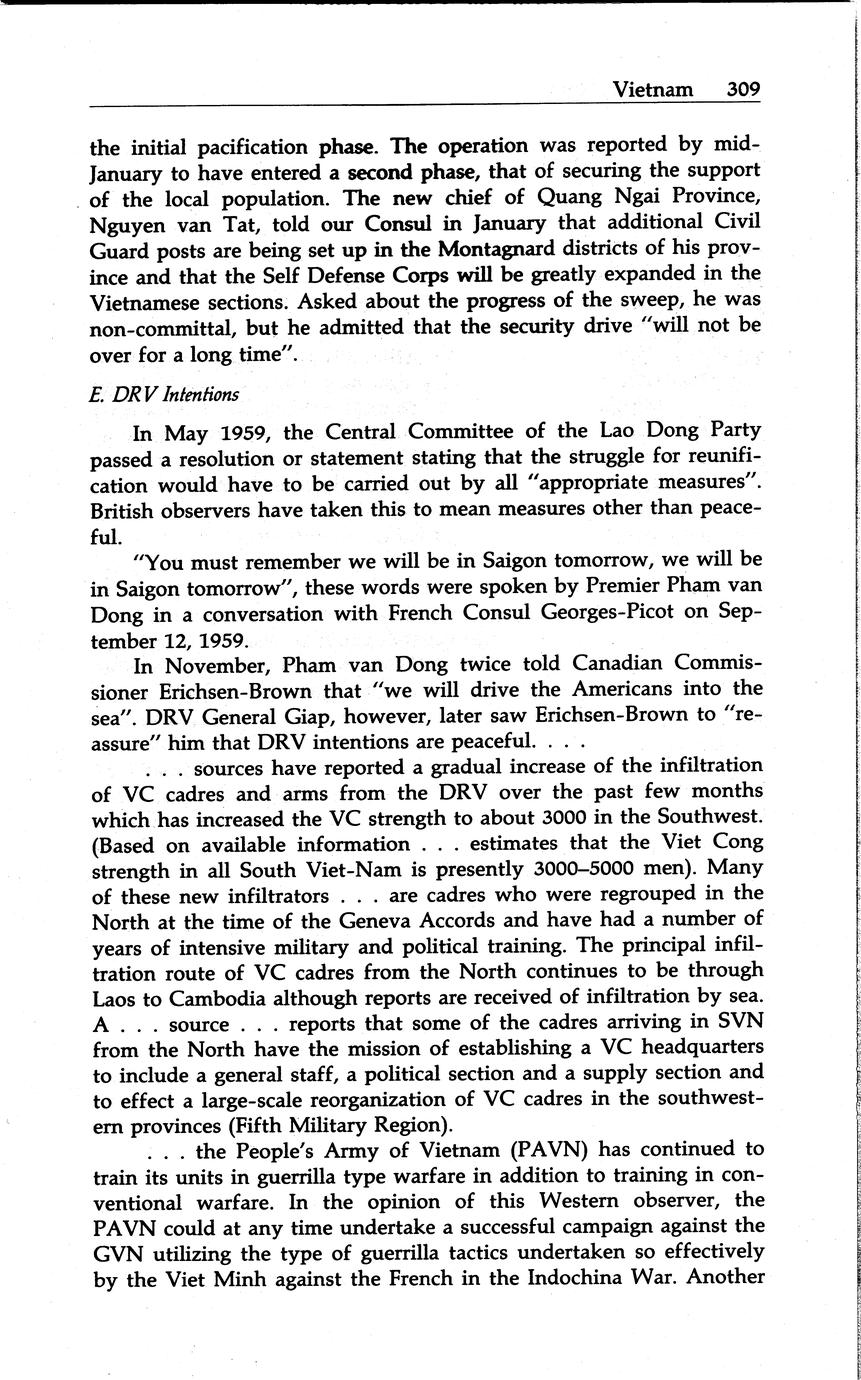 Vietnam 309

the initial pacification phase. The operation was reported by mid-January to have entered a second phase, that of securing the support of the local population. The new chief of Quang Ngai Province, Nguyen van Tat, told our Consul in January that additional Civil Guard posts are being set up in the Montagnard districts of his province and that the Self Defense Corps will be greatly expanded in the Vietnamese sections. Asked about the progress of the sweep, he was non-committal, but he admitted that the security drive "will not be over for a long time".

E. DRV Intentions

In May 1959, the Central Committee of the Lao Dong Party passed a resolution or statement stating that the struggle for reunification would have to be carried out by all "appropriate measures". British observers have taken this to mean measures other than peaceful.

"You must remember we will be in Saigon tomorrow, we will be in Saigon tomorrow", these words were spoken by Premier Pham van Dong in a conversation with French Consul Georges-Picot on September 12, 1959.

In November, Pham van Dong twice told Canadian Commissioner Erichsen-Brown that "we will drive the Americans into the sea". DRV General Giap, however, later saw Erichsen-Brown to "reassure" him that DRV intentions are peaceful. . . .

. . . sources have reported a gradual increase of the infiltration of VC cadres and arms from the DRV over the past few months which has increased the VC strength to about 3000 in the Southwest. (Based on available information . . . estimates that the Viet Cong strength in all South Viet-Nam is presently 3000–5000 men). Many of these new infiltrators . . . are cadres who were regrouped in the North at the time of the Geneva Accords and have had a number of years of intensive military and political training. The principal infiltration route of VC cadres from the North continues to be through Laos to Cambodia although reports are received of infiltration by sea. A . . . source . . . reports that some of the cadres arriving in SVN from the North have the mission of establishing a VC headquarters to include a general staff, a political section and a supply section and to effect a large-scale reorganization of VC cadres in the southwestern provinces (Fifth Military Region).

. . . the People's Army of Vietnam (PAVN) has continued to train its units in guerrilla type warfare in addition to training in conventional warfare. In the opinion of this Western observer, the PAVN could at any time undertake a successful campaign against the GVN utilizing the type of guerrilla tactics undertaken so effectively by the Viet Minh against the French in the Indochina War. Another